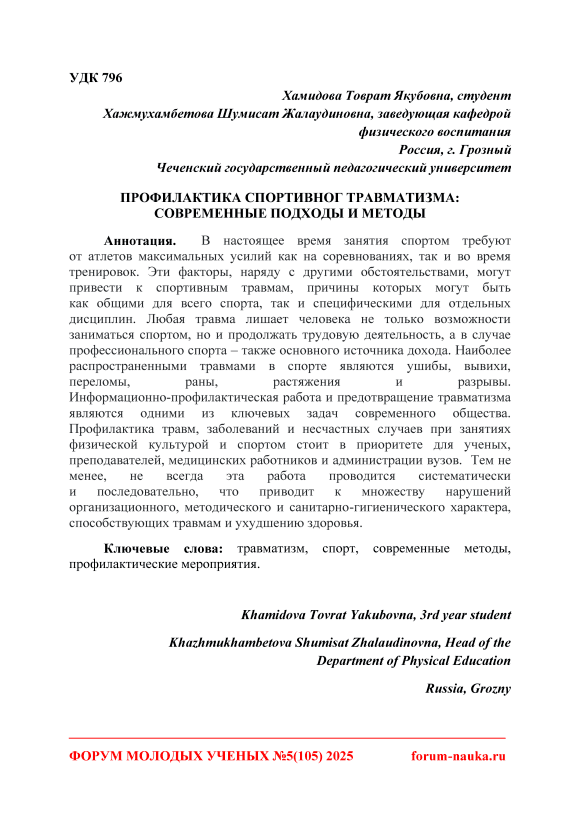 УДК 796

Хамидова Товрат Якубовна, студент
Хажмухамбетова Шумисат Жалаудиновна, заведующая кафедрой физического воспитания
Россия, г. Грозный
Чеченский государственный педагогический университет

ПРОФИЛАКТИКА СПОРТИВНОГ ТРАВМАТИЗМА: СОВРЕМЕННЫЕ ПОДХОДЫ И МЕТОДЫ

Аннотация. В настоящее время занятия спортом требуют от атлетов максимальных усилий как на соревнованиях, так и во время тренировок. Эти факторы, наряду с другими обстоятельствами, могут привести к спортивным травмам, причины которых могут быть как общими для всего спорта, так и специфическими для отдельных дисциплин. Любая травма лишает человека не только возможности заниматься спортом, но и продолжать трудовую деятельность, а в случае профессионального спорта – также основного источника дохода. Наиболее распространенными травмами в спорте являются ушибы, вывихи, переломы, раны, растяжения и разрывы. Информационно-профилактическая работа и предотвращение травматизма являются одними из ключевых задач современного общества. Профилактика травм, заболеваний и несчастных случаев при занятиях физической культурой и спортом стоит в приоритете для ученых, преподавателей, медицинских работников и администрации вузов. Тем не менее, не всегда эта работа проводится систематически и последовательно, что приводит к множеству нарушений организационного, методического и санитарно-гигиенического характера, способствующих травмам и ухудшению здоровья.

Ключевые слова: травматизм, спорт, современные методы, профилактические мероприятия.

Khamidova Tovrat Yakubovna, 3rd year student

Khazhmukhambetova Shumisat Zhalaudinovna, Head of the Department of Physical Education

Russia, Grozny

ФОРУМ МОЛОДЫХ УЧЕНЫХ №5(105) 2025 forum-nauka.ru